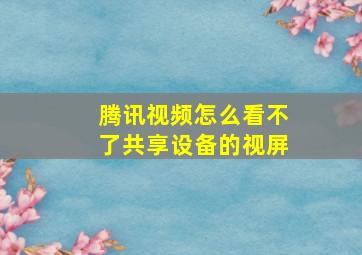 腾讯视频怎么看不了共享设备的视屏